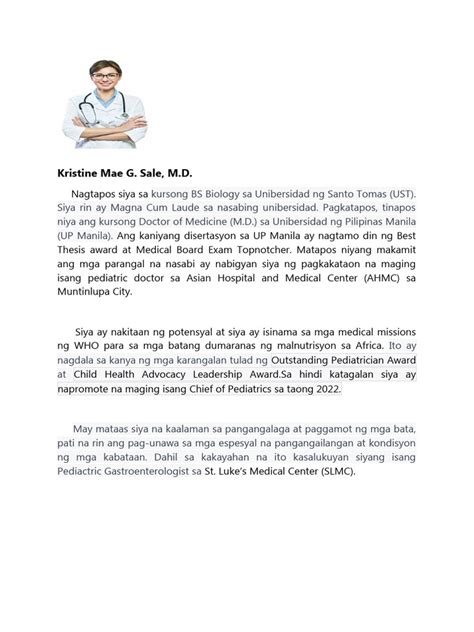 Kristine Mae G. Sale, M.D.

Nagtapos siya sa kursong BS Biology sa Unibersidad ng Santo Tomas (UST). Siya rin ay Magna Cum Laude sa nasabing unibersidad. Pagkatapos, tinapos niya ang kursong Doctor of Medicine (M.D.) sa Unibersidad ng Pilipinas Manila (UP Manila). Ang kaniyang disertasyon sa UP Manila ay nagtamo din ng Best Thesis award at Medical Board Exam Topnotcher. Matapos niyang makamit ang mga parangal na nasabi ay nabigyan siya ng pagkakataon na maging isang pediatric doctor sa Asian Hospital and Medical Center (AHMC) sa Muntinlupa City.

Siya ay nakitaan ng potensyal at siya ay isinama sa mga medical missions ng WHO para sa mga batang dumaranas ng malnutrisyon sa Africa. Ito ay nagdala sa kanya ng mga karangalan tulad ng Outstanding Pediatrician Award at Child Health Advocacy Leadership Award.Sa hindi katagalan siya ay napromote na maging isang Chief of Pediatrics sa taong 2022.

May mataas siya na kaalaman sa pangangalaga at paggamot ng mga bata, pati na rin ang pag-unawa sa mga espesyal na pangangailangan at kondisyon ng mga kabataan. Dahil sa kakayahan na ito kasalukuyan siyang isang Pediactric Gastroenterologist sa St. Luke's Medical Center (SLMC).